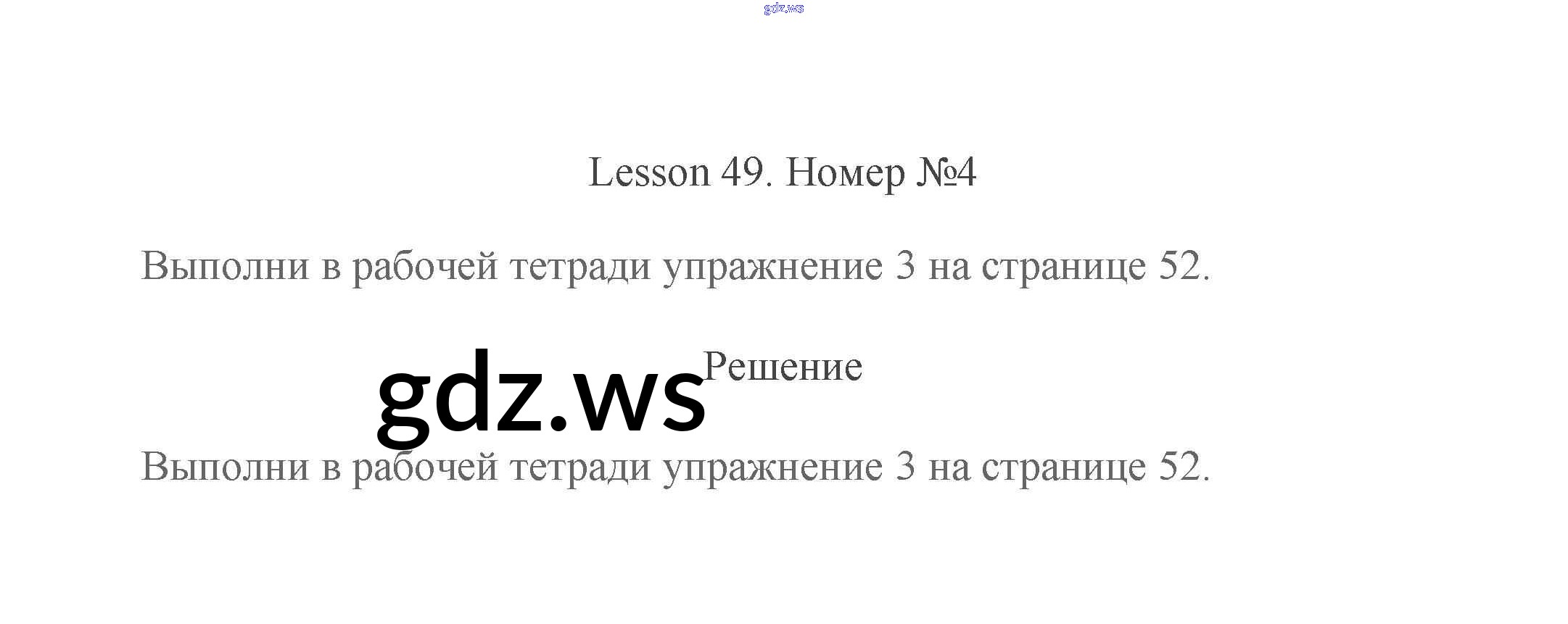 Lesson 49. Номер №4

Выполни в рабочей тетради упражнение 3 на странице 52.

Решение

Выполни в рабочей тетради упражнение 3 на странице 52.

gdz.ws